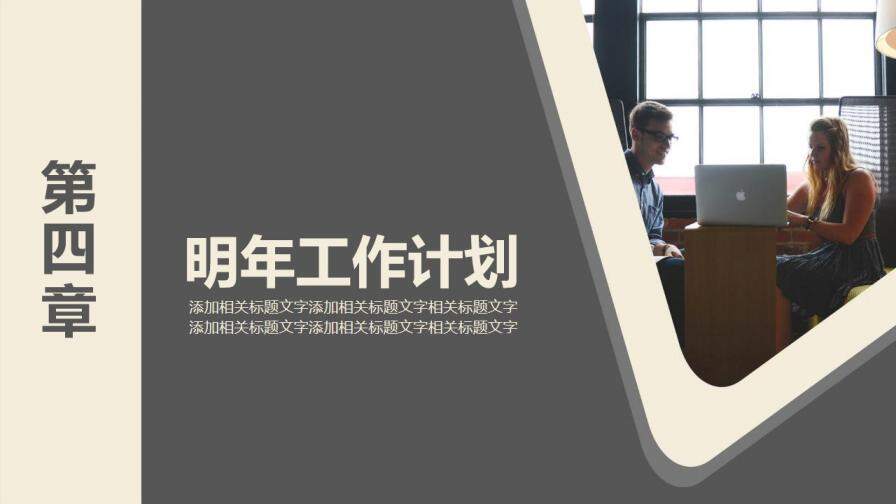 第四章

明年工作计划

添加相关标题文字添加相关标题文字相关标题文字
添加相关标题文字添加相关标题文字相关标题文字